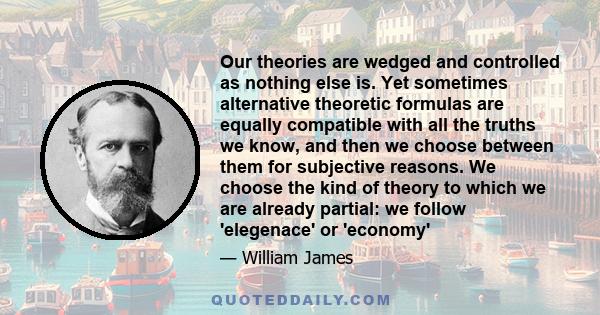 Our theories are wedged and controlled as nothing else is. Yet sometimes alternative theoretic formulas are equally compatible with all the truths we know, and then we choose between them for subjective reasons. We choose the kind of theory to which we are already partial: we follow 'elegenace' or 'economy'

— William James

QUOTEDDAILY.COM